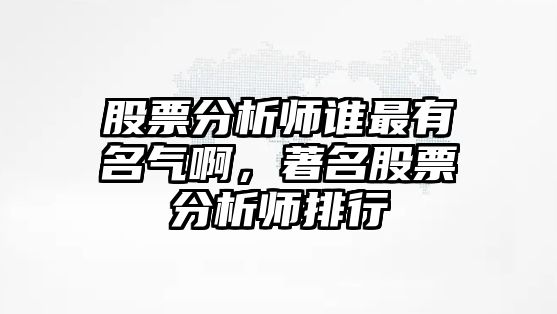 股票分析师谁最有名气啊，著名股票分析师排行